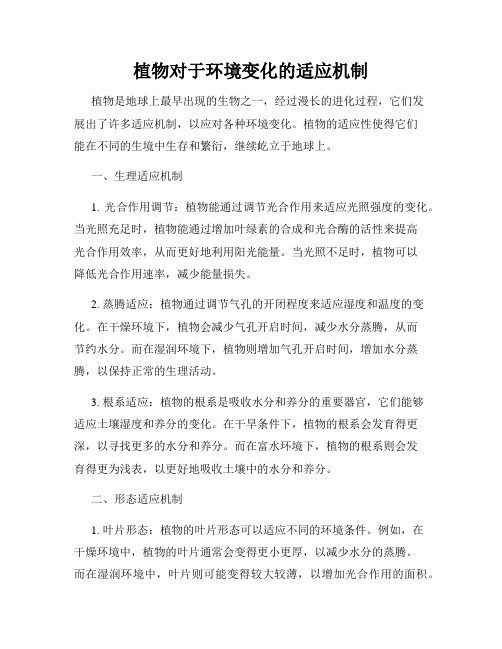 植物对于环境变化的适应机制

植物是地球上最早出现的生物之一，经过漫长的进化过程，它们发展出了许多适应机制，以应对各种环境变化。植物的适应性使得它们能在不同的生境中生存和繁衍，继续屹立于地球上。

一、生理适应机制

1. 光合作用调节：植物能通过调节光合作用来适应光照强度的变化。当光照充足时，植物能通过增加叶绿素的合成和光合酶的活性来提高光合作用效率，从而更好地利用阳光能量。当光照不足时，植物可以降低光合作用速率，减少能量损失。

2. 蒸腾适应：植物通过调节气孔的开闭程度来适应湿度和温度的变化。在干燥环境下，植物会减少气孔开启时间，减少水分蒸腾，从而节约水分。而在湿润环境下，植物则增加气孔开启时间，增加水分蒸腾，以保持正常的生理活动。

3. 根系适应：植物的根系是吸收水分和养分的重要器官，它们能够适应土壤湿度和养分的变化。在干旱条件下，植物的根系会发育得更深，以寻找更多的水分和养分。而在富水环境下，植物的根系则会发育得更为浅表，以更好地吸收土壤中的水分和养分。

二、形态适应机制

1. 叶片形态：植物的叶片形态可以适应不同的环境条件。例如，在干燥环境中，植物的叶片通常会变得更小更厚，以减少水分的蒸腾。而在湿润环境中，叶片则可能变得较大较薄，以增加光合作用的面积。